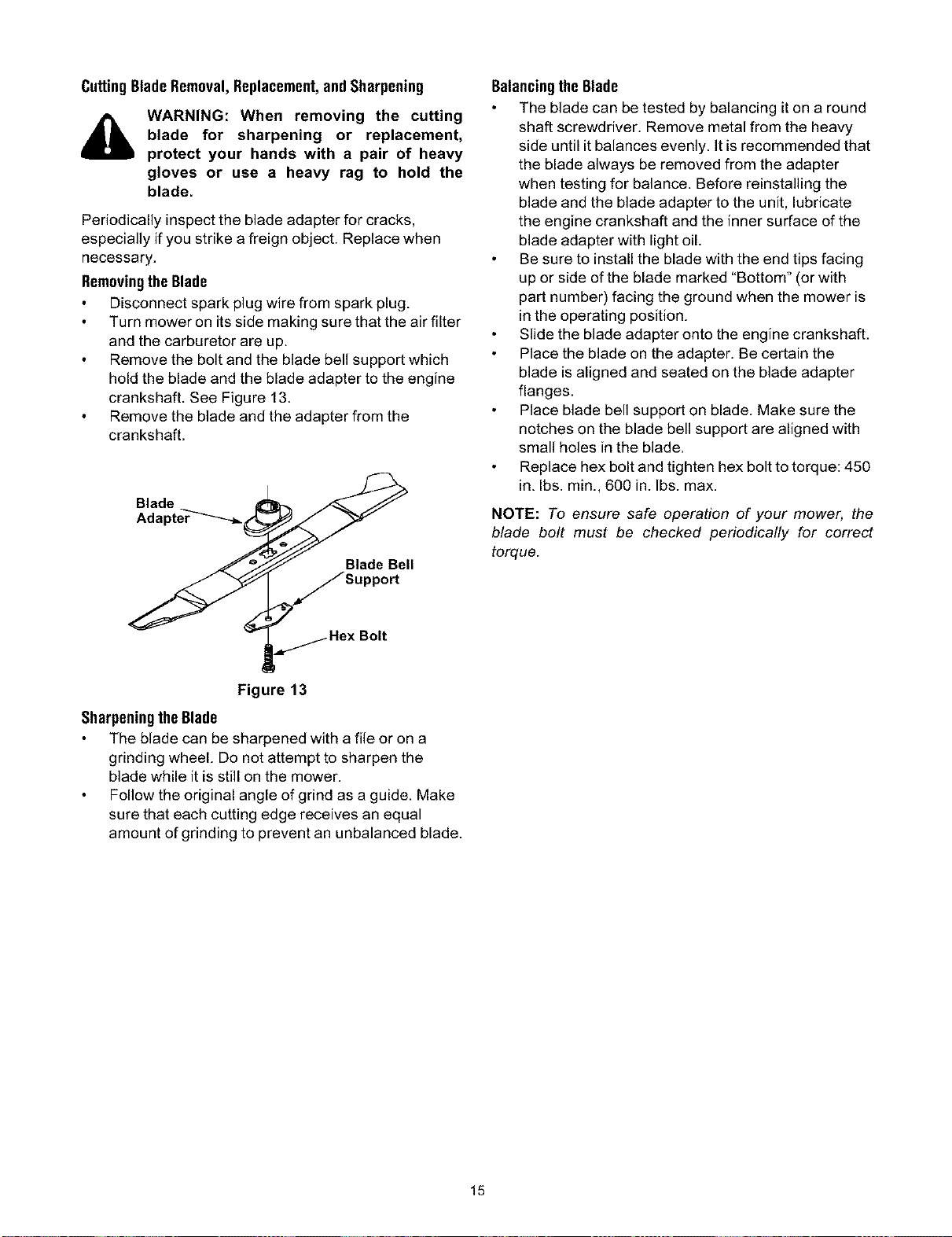 Cutting Blade Removal, Replacement, and Sharpening

WARNING: When removing the cutting blade for sharpening or replacement, protect your hands with a pair of heavy gloves or use a heavy rag to hold the blade.

Periodically inspect the blade adapter for cracks, especially if you strike a freign object. Replace when necessary.

Removing the Blade

• Disconnect spark plug wire from spark plug.
• Turn mower on its side making sure that the air filter and the carburetor are up.
• Remove the bolt and the blade bell support which hold the blade and the blade adapter to the engine crankshaft. See Figure 13.
• Remove the blade and the adapter from the crankshaft.

Blade Adapter

Blade Bell Support

Hex Bolt

Figure 13

Sharpening the Blade

• The blade can be sharpened with a file or on a grinding wheel. Do not attempt to sharpen the blade while it is still on the mower.
• Follow the original angle of grind as a guide. Make sure that each cutting edge receives an equal amount of grinding to prevent an unbalanced blade.

Balancing the Blade

• The blade can be tested by balancing it on a round shaft screwdriver. Remove metal from the heavy side until it balances evenly. It is recommended that the blade always be removed from the adapter when testing for balance. Before reinstalling the blade and the blade adapter to the unit, lubricate the engine crankshaft and the inner surface of the blade adapter with light oil.
• Be sure to install the blade with the end tips facing up or side of the blade marked "Bottom" (or with part number) facing the ground when the mower is in the operating position.
• Slide the blade adapter onto the engine crankshaft.
• Place the blade on the adapter. Be certain the blade is aligned and seated on the blade adapter flanges.
• Place blade bell support on blade. Make sure the notches on the blade bell support are aligned with small holes in the blade.
• Replace hex bolt and tighten hex bolt to torque: 450 in. lbs. min., 600 in. lbs. max.

NOTE: To ensure safe operation of your mower, the blade bolt must be checked periodically for correct torque.

15